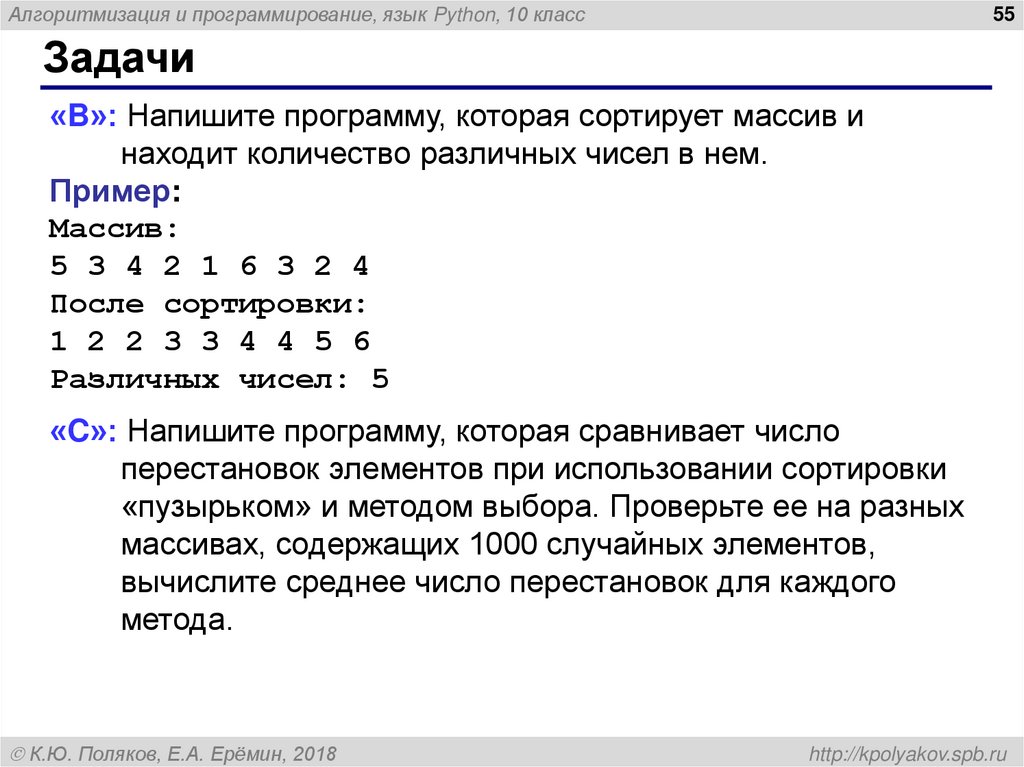 Алгоритмизация и программирование, язык Python, 10 класс

55

Задачи

«B»: Напишите программу, которая сортирует массив и находит количество различных чисел в нем.

Пример:
Массив:
5 3 4 2 1 6 3 2 4
После сортировки:
1 2 2 3 3 4 4 5 6
Различных чисел: 5

«C»: Напишите программу, которая сравнивает число перестановок элементов при использовании сортировки «пузырьком» и методом выбора. Проверьте ее на разных массивах, содержащих 1000 случайных элементов, вычислите среднее число перестановок для каждого метода.

© К.Ю. Поляков, Е.А. Ерёмин, 2018

http://kpolyakov.spb.ru